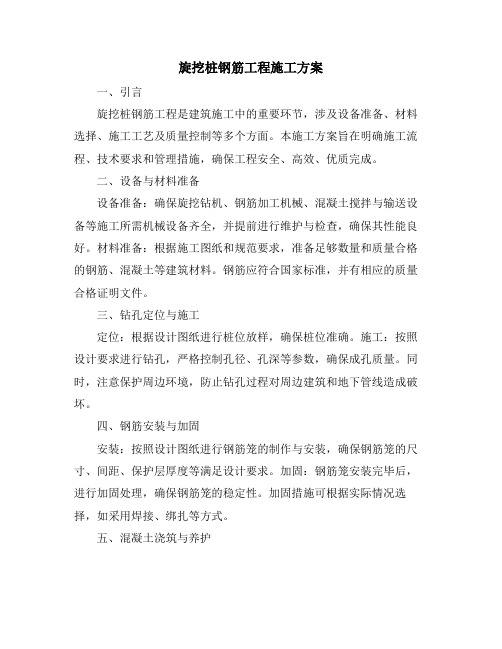 旋挖桩钢筋工程施工方案

一、引言

旋挖桩钢筋工程是建筑施工中的重要环节，涉及设备准备、材料选择、施工工艺及质量控制等多个方面。本施工方案旨在明确施工流程、技术要求和管理措施，确保工程安全、高效、优质完成。

二、设备与材料准备

设备准备：确保旋挖钻机、钢筋加工机械、混凝土搅拌与输送设备等施工所需机械设备齐全，并提前进行维护与检查，确保其性能良好。材料准备：根据施工图纸和规范要求，准备足够数量和质量合格的钢筋、混凝土等建筑材料。钢筋应符合国家标准，并有相应的质量合格证明文件。

三、钻孔定位与施工

定位：根据设计图纸进行桩位放样，确保桩位准确。施工：按照设计要求进行钻孔，严格控制孔径、孔深等参数，确保成孔质量。同时，注意保护周边环境，防止钻孔过程对周边建筑和地下管线造成破坏。

四、钢筋安装与加固

安装：按照设计图纸进行钢筋笼的制作与安装，确保钢筋笼的尺寸、间距、保护层厚度等满足设计要求。加固：钢筋笼安装完毕后，进行加固处理，确保钢筋笼的稳定性。加固措施可根据实际情况选择，如采用焊接、绑扎等方式。

五、混凝土浇筑与养护